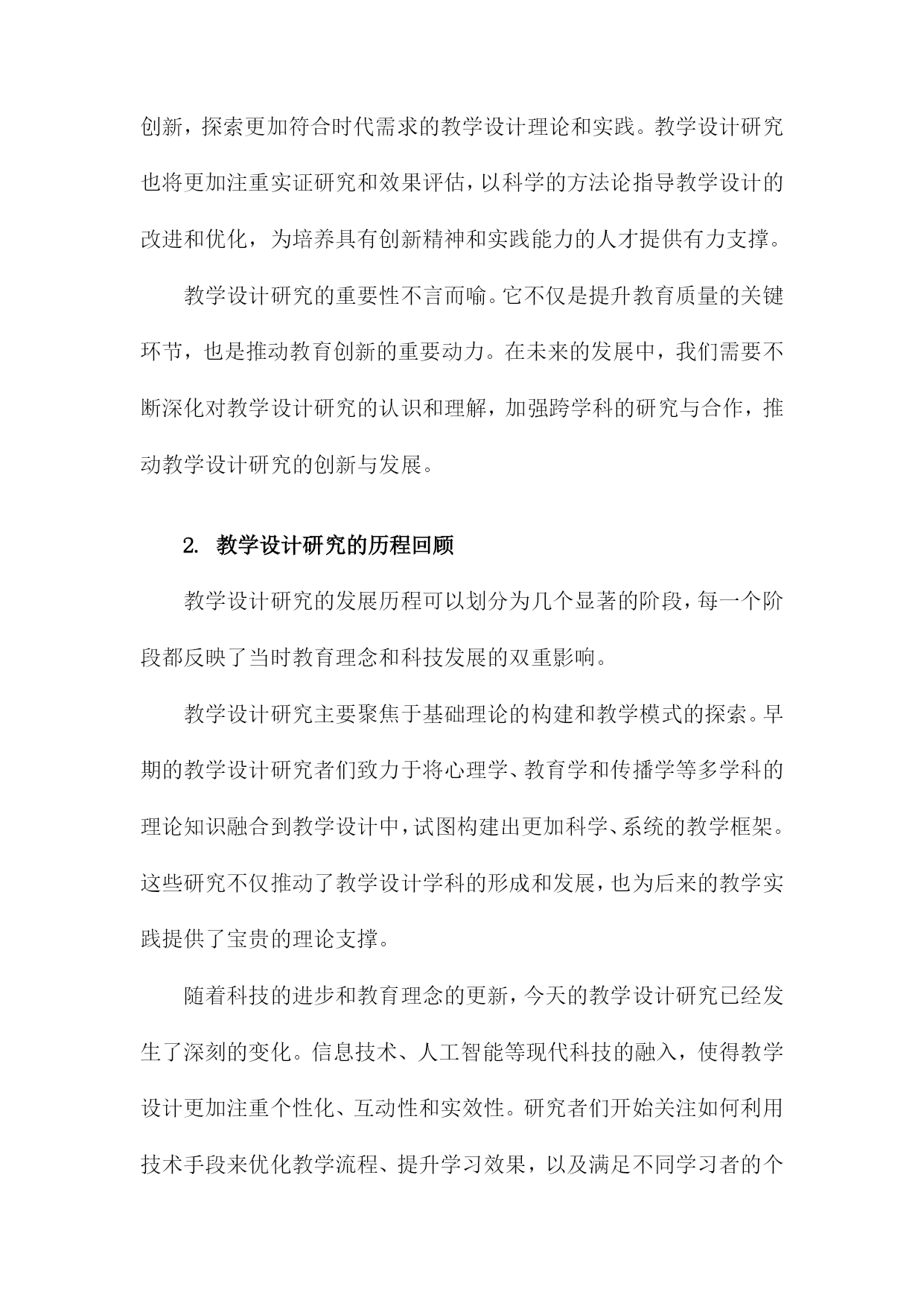 创新，探索更加符合时代需求的教学设计理论和实践。教学设计研究也将更加注重实证研究和效果评估，以科学的方法论指导教学设计的改进和优化，为培养具有创新精神和实践能力的人才提供有力支撑。

教学设计研究的重要性不言而喻。它不仅是提升教育质量的关键环节，也是推动教育创新的重要动力。在未来的发展中，我们需要不断深化对教学设计研究的认识和理解，加强跨学科的研究与合作，推动教学设计研究的创新与发展。

2. 教学设计研究的历程回顾

教学设计研究的发展历程可以划分为几个显著的阶段，每一个阶段都反映了当时教育理念和科技发展的双重影响。

教学设计研究主要聚焦于基础理论的构建和教学模式的探索。早期的教学设计研究者们致力于将心理学、教育学和传播学等多学科的理论知识融合到教学设计中，试图构建出更加科学、系统的教学框架。这些研究不仅推动了教学设计学科的形成和发展，也为后来的教学实践提供了宝贵的理论支撑。

随着科技的进步和教育理念的更新，今天的教学设计研究已经发生了深刻的变化。信息技术、人工智能等现代科技的融入，使得教学设计更加注重个性化、互动性和实效性。研究者们开始关注如何利用技术手段来优化教学流程、提升学习效果，以及满足不同学习者的个